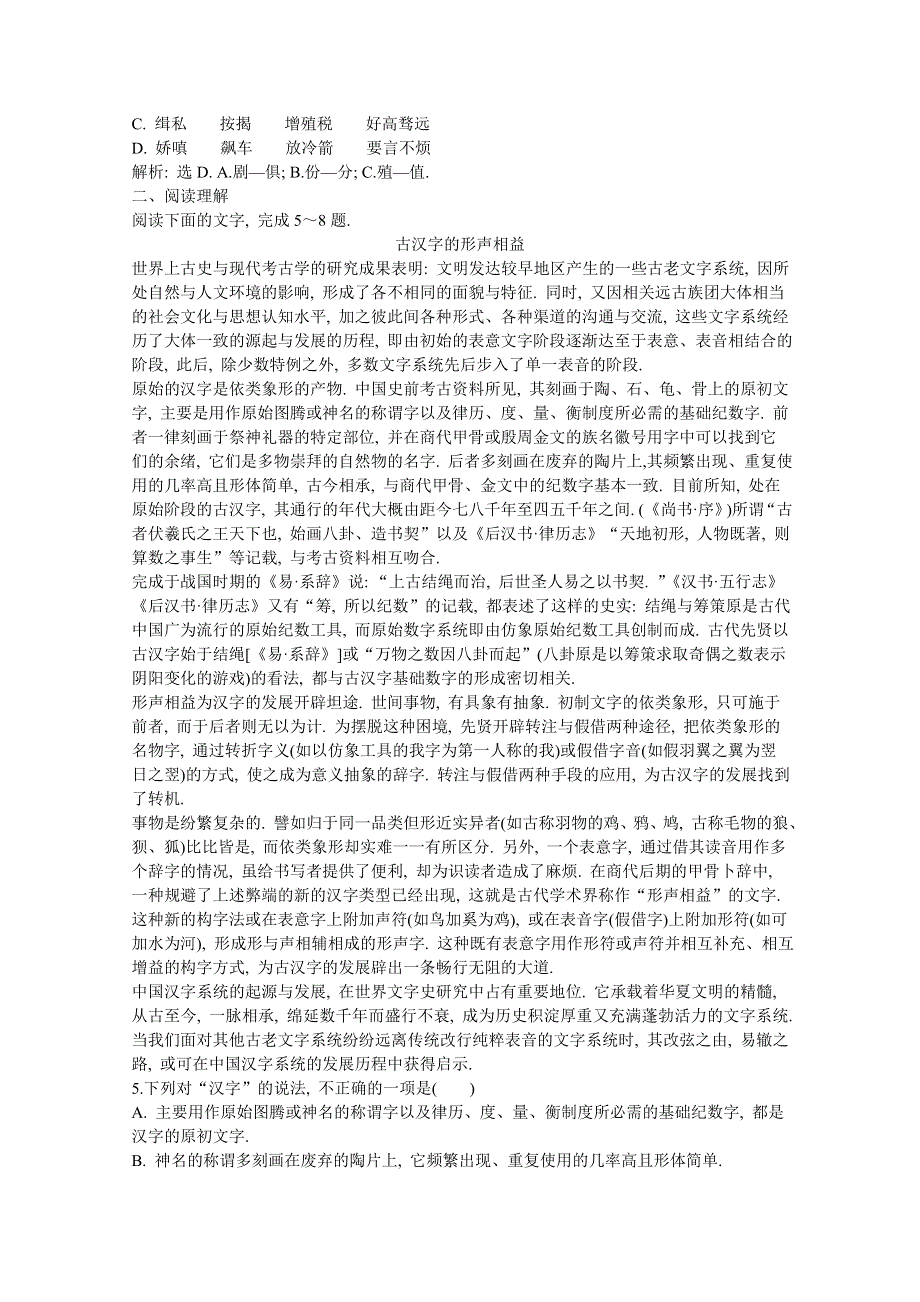 C. 缉私　　按揭　　增殖税　　好高骛远
D. 娇嗔　　飙车　　放冷箭　　要言不烦
解析: 选 D. A.剧—俱; B.份—分; C.殖—值.
二、阅读理解
阅读下面的文字, 完成 5～8 题.

古汉字的形声相益

世界上古史与现代考古学的研究成果表明: 文明发达较早地区产生的一些古老文字系统, 因所处自然与人文环境的影响, 形成了各不相同的面貌与特征. 同时, 又因相关远古族团大体相当的社会文化与思想认知水平, 加之彼此间各种形式、各种渠道的沟通与交流, 这些文字系统经历了大体一致的源起与发展的历程, 即由初始的表意文字阶段逐渐达至于表意、表音相结合的阶段, 此后, 除少数特例之外, 多数文字系统先后步入了单一表音的阶段.

原始的汉字是依类象形的产物. 中国史前考古资料所见, 其刻画于陶、石、龟、骨上的原初文字, 主要是用作原始图腾或神名的称谓字以及律历、度、量、衡制度所必需的基础纪数字. 前者一律刻画于祭神礼器的特定部位, 并在商代甲骨或殷周金文的族名徽号用字中可以找到它们的余绪, 它们是多物崇拜的自然物的名字. 后者多刻画在废弃的陶片上,其频繁出现、重复使用的几率高且形体简单, 古今相承, 与商代甲骨、金文中的纪数字基本一致. 目前所知, 处在原始阶段的古汉字, 其通行的年代大概由距今七八千年至四五千年之间. (《尚书·序》)所谓“古者伏羲氏之王天下也, 始画八卦、造书契”以及《后汉书·律历志》“天地初形, 人物既著, 则算数之事生”等记载, 与考古资料相互吻合.

完成于战国时期的《易·系辞》说: “上古结绳而治, 后世圣人易之以书契. ”《汉书·五行志》《后汉书·律历志》又有“筹, 所以纪数”的记载, 都表述了这样的史实: 结绳与筹策原是古代中国广为流行的原始纪数工具, 而原始数字系统即由仿象原始纪数工具创制而成. 古代先贤以古汉字始于结绳[《易·系辞》]或“万物之数因八卦而起”(八卦原是以筹策求取奇偶之数表示阴阳变化的游戏)的看法, 都与古汉字基础数字的形成密切相关.

形声相益为汉字的发展开辟坦途. 世间事物, 有具象有抽象. 初制文字的依类象形, 只可施于前者, 而于后者则无以为计. 为摆脱这种困境, 先贤开辟转注与假借两种途径, 把依类象形的名物字, 通过转折字义(如以仿象工具的我字为第一人称的我)或假借字音(如假羽翼之翼为翌日之翌)的方式, 使之成为意义抽象的辞字. 转注与假借两种手段的应用, 为古汉字的发展找到了转机.

事物是纷繁复杂的. 譬如归于同一品类但形近实异者(如古称羽物的鸡、鸦、鸠, 古称毛物的狼、狈、狐)比比皆是, 而依类象形却实难一一有所区分. 另外, 一个表意字, 通过借其读音用作多个辞字的情况, 虽给书写者提供了便利, 却为识读者造成了麻烦. 在商代后期的甲骨卜辞中, 一种规避了上述弊端的新的汉字类型已经出现, 这就是古代学术界称作“形声相益”的文字. 这种新的构字法或在表意字上附加声符(如鸟加奚为鸡), 或在表音字(假借字)上附加形符(如可加水为河), 形成形与声相辅相成的形声字. 这种既有表意字用作形符或声符并相互补充、相互增益的构字方式, 为古汉字的发展辟出一条畅行无阻的大道.

中国汉字系统的起源与发展, 在世界文字史研究中占有重要地位. 它承载着华夏文明的精髓, 从古至今, 一脉相承, 绵延数千年而盛行不衰, 成为历史积淀厚重又充满蓬勃活力的文字系统. 当我们面对其他古老文字系统纷纷远离传统改行纯粹表音的文字系统时, 其改弦之由, 易辙之路, 或可在中国汉字系统的发展历程中获得启示.

5.下列对“汉字”的说法, 不正确的一项是(　　)
A. 主要用作原始图腾或神名的称谓字以及律历、度、量、衡制度所必需的基础纪数字, 都是汉字的原初文字.
B. 神名的称谓多刻画在废弃的陶片上, 它频繁出现、重复使用的几率高且形体简单.